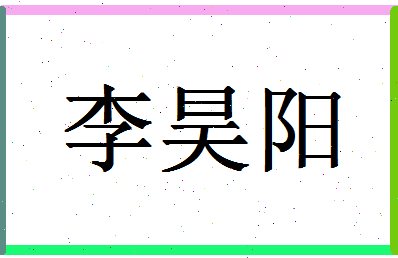 李昊阳